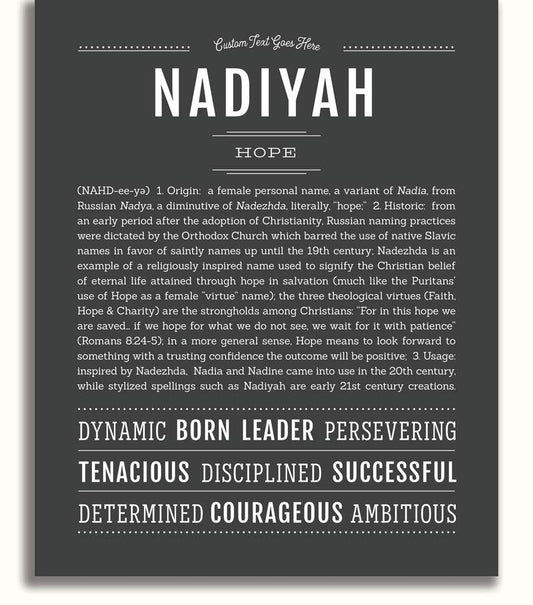 Custom Text Goes Here

NADIYAH

HOPE

(NAHD-ee-yə) 1. Origin: a female personal name, a variant of Nadia, from Russian Nadya, a diminutive of Nadezhda, literally, "hope;" 2. Historic: from an early period after the adoption of Christianity, Russian naming practices were dictated by the Orthodox Church which barred the use of native Slavic names in favor of saintly names up until the 19th century; Nadezhda is an example of a religiously inspired name used to signify the Christian belief of eternal life attained through hope in salvation (much like the Puritans' use of Hope as a female "virtue" name); the three theological virtues (Faith, Hope & Charity) are the strongholds among Christians: "For in this hope we are saved... if we hope for what we do not see, we wait for it with patience" (Romans 8:24-5); in a more general sense, Hope means to look forward to something with a trusting confidence the outcome will be positive; 3. Usage: inspired by Nadezhda, Nadia and Nadine came into use in the 20th century, while stylized spellings such as Nadiyah are early 21st century creations.

DYNAMIC BORN LEADER PERSEVERING

TENACIOUS DISCIPLINED SUCCESSFUL

DETERMINED COURAGEOUS AMBITIOUS